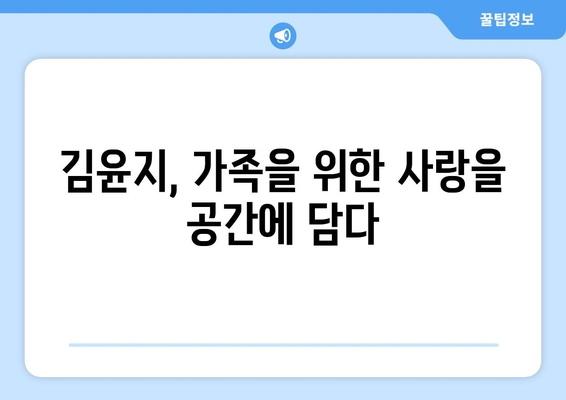 꿀팁정보

김윤지, 가족을 위한 사랑을 공간에 담다